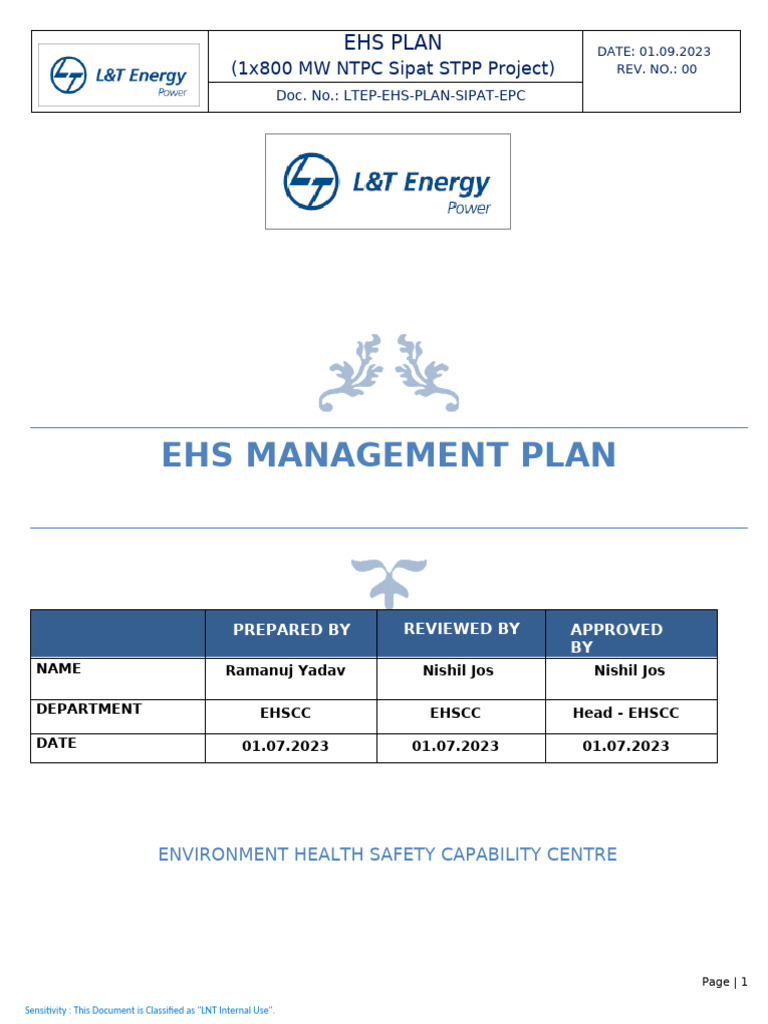 L&T Energy
Power

EHS PLAN
(1x800 MW NTPC Sipat STPP Project)
Doc. No.: LTEP-EHS-PLAN-SIPAT-EPC

DATE: 01.09.2023
REV. NO.: 00

L&T Energy
Power

EHS MANAGEMENT PLAN

| | PREPARED BY | REVIEWED BY | APPROVED BY |
|---|---|---|---|
| NAME | Ramanuj Yadav | Nishil Jos | Nishil Jos |
| DEPARTMENT | EHSCC | EHSCC | Head - EHSCC |
| DATE | 01.07.2023 | 01.07.2023 | 01.07.2023 |

ENVIRONMENT HEALTH SAFETY CAPABILITY CENTRE

Page | 1

Sensitivity : This Document is Classified as "LNT Internal Use".